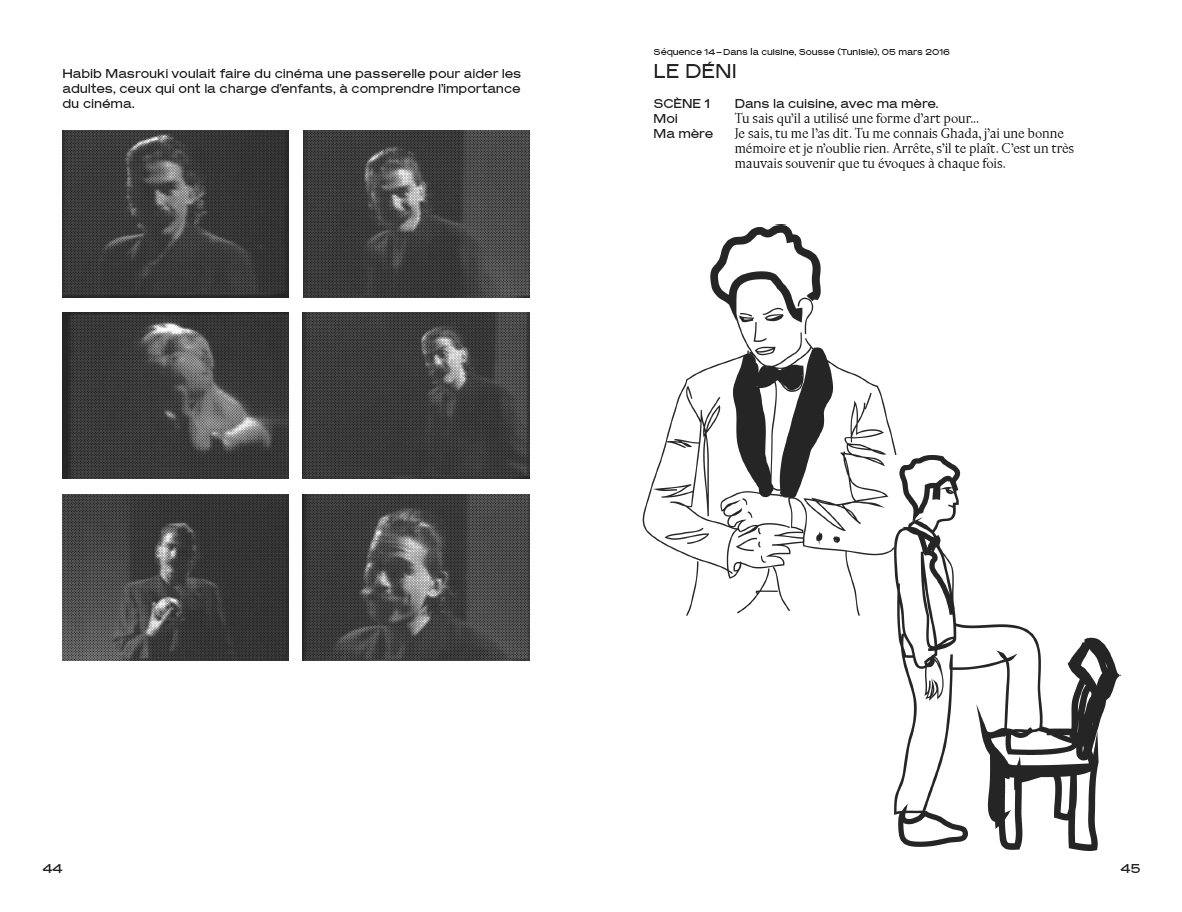 Habib Masrouki voulait faire du cinéma une passerelle pour aider les adultes, ceux qui ont la charge d'enfants, à comprendre l'importance du cinéma.

44

Séquence 14 – Dans la cuisine, Sousse (Tunisie), 05 mars 2016

LE DÉNI

SCÈNE 1 Dans la cuisine, avec ma mère.
Moi Tu sais qu'il a utilisé une forme d'art pour...
Ma mère Je sais, tu me l'as dit. Tu me connais Ghada, j'ai une bonne mémoire et je n'oublie rien. Arrête, s'il te plaît. C'est un très mauvais souvenir que tu évoques à chaque fois.

45